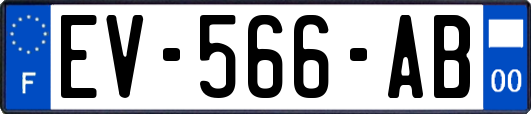 F
EV-566-AB
00